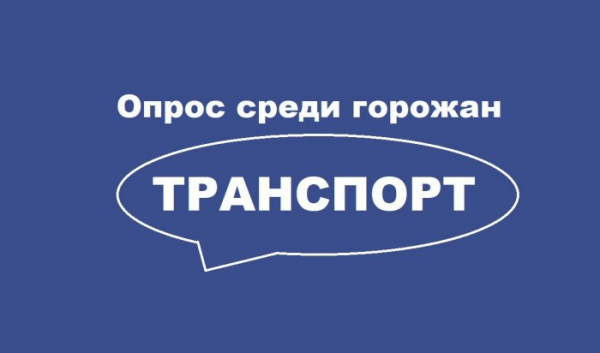 Опрос среди горожан

ТРАНСПОРТ